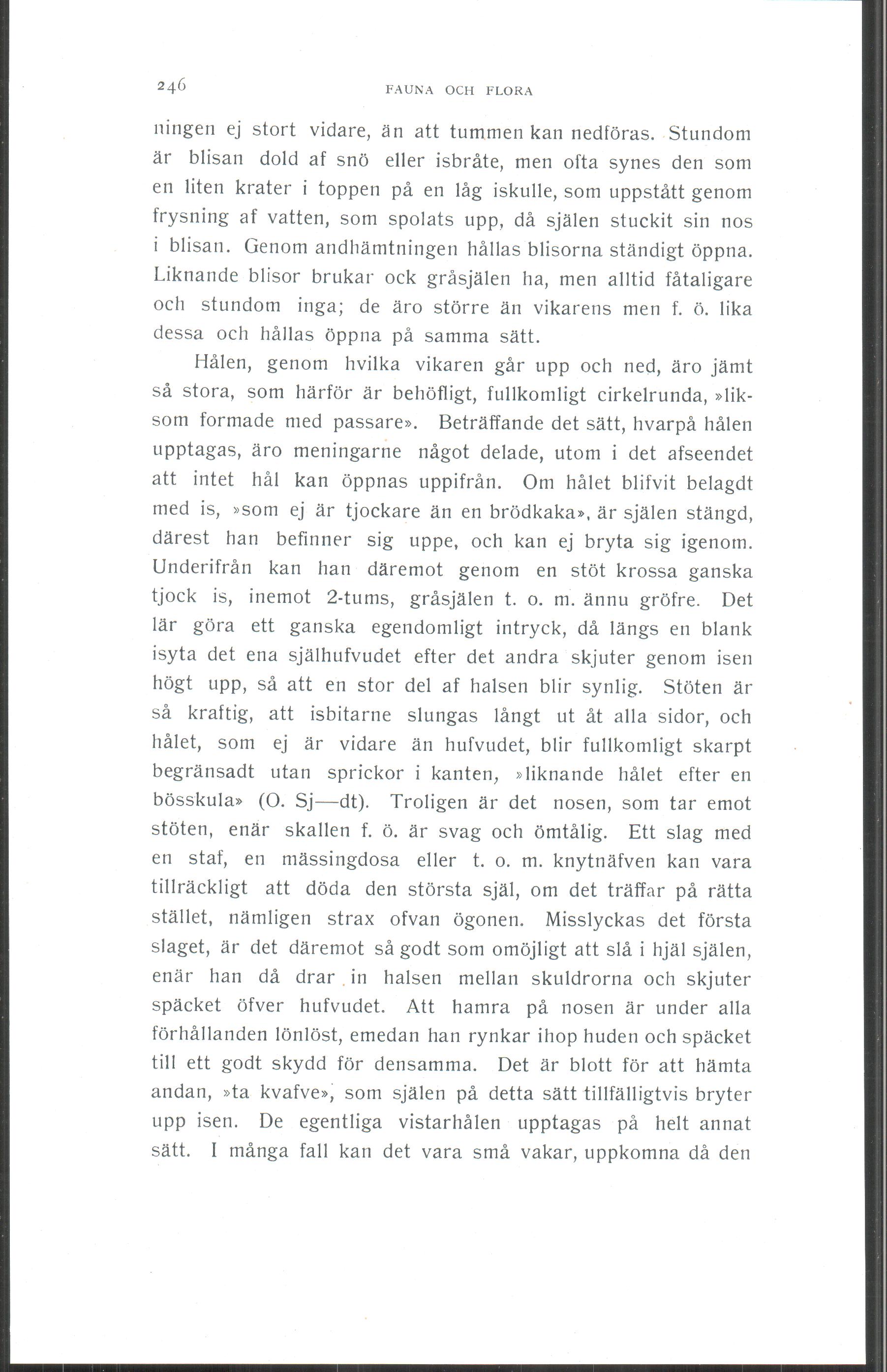 246 FAUNA OCH FLORA

ningen ej stort vidare, än att tummen kan nedföras. Stundom är blisan dold af snö eller isbråte, men ofta synes den som en liten krater i toppen på en låg iskulle, som uppstått genom frysning af vatten, som spolats upp, då själen stuckit sin nos i blisan. Genom andhämtningen hållas blisorna ständigt öppna. Liknande blisor brukar ock gråsjälen ha, men alltid fåtaligare och stundom inga; de äro större än vikarens men f. ö. lika dessa och hållas öppna på samma sätt.

Hålen, genom hvilka vikaren går upp och ned, äro jämt så stora, som härför är behöfligt, fullkomligt cirkelrunda, »liksom formade med passare». Beträffande det sätt, hvarpå hålen upptagas, äro meningarne något delade, utom i det afseendet att intet hål kan öppnas uppifrån. Om hålet blifvit belagdt med is, »som ej är tjockare än en brödkaka», är själen stängd, därest han befinner sig uppe, och kan ej bryta sig igenom. Underifrån kan han däremot genom en stöt krossa ganska tjock is, inemot 2-tums, gråsjälen t. o. m. ännu gröfre. Det lär göra ett ganska egendomligt intryck, då längs en blank isyta det ena själhufvudet efter det andra skjuter genom isen högt upp, så att en stor del af halsen blir synlig. Stöten är så kraftig, att isbitarne slungas långt ut åt alla sidor, och hålet, som ej är vidare än hufvudet, blir fullkomligt skarpt begränsadt utan sprickor i kanten, »liknande hålet efter en bösskula» (O. Sj—dt). Troligen är det nosen, som tar emot stöten, enär skallen f. ö. är svag och ömtålig. Ett slag med en staf, en mässingdosa eller t. o. m. knytnäfven kan vara tillräckligt att döda den största själ, om det träffar på rätta stället, nämligen strax ofvan ögonen. Misslyckas det första slaget, är det däremot så godt som omöjligt att slå i hjäl själen, enär han då drar in halsen mellan skuldrorna och skjuter späcket öfver hufvudet. Att hamra på nosen är under alla förhållanden lönlöst, emedan han rynkar ihop huden och späcket till ett godt skydd för densamma. Det är blott för att hämta andan, »ta kvafve», som själen på detta sätt tillfälligtvis bryter upp isen. De egentliga vistarhålen upptagas på helt annat sätt. I många fall kan det vara små vakar, uppkomna då den